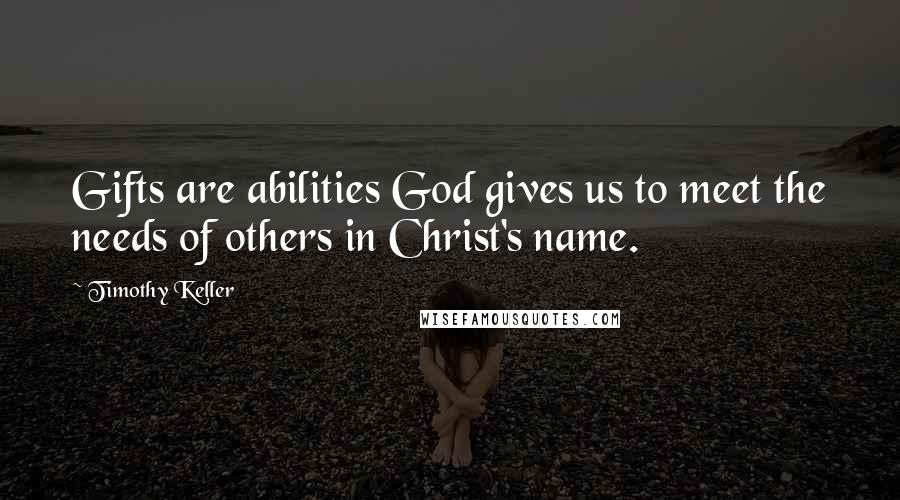 Gifts are abilities God gives us to meet the needs of others in Christ's name.

~ Timothy Keller

WISEFAMOUSQUOTES.COM